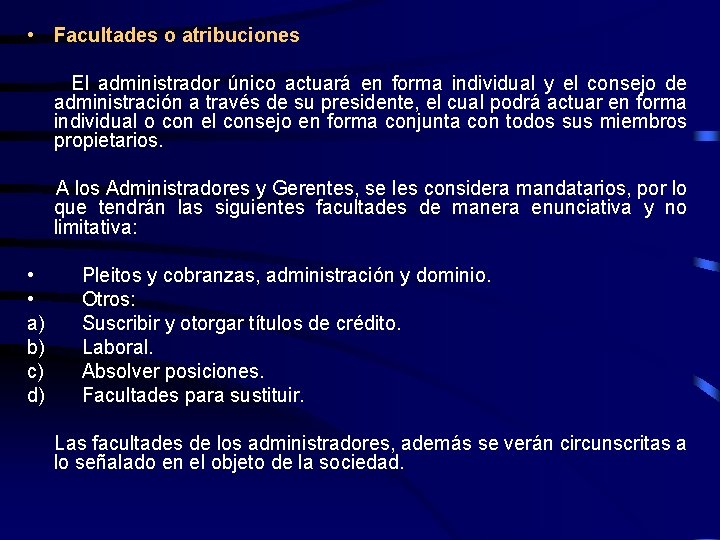 • Facultades o atribuciones

El administrador único actuará en forma individual y el consejo de administración a través de su presidente, el cual podrá actuar en forma individual o con el consejo en forma conjunta con todos sus miembros propietarios.

A los Administradores y Gerentes, se les considera mandatarios, por lo que tendrán las siguientes facultades de manera enunciativa y no limitativa:

• Pleitos y cobranzas, administración y dominio.
• Otros:
a) Suscribir y otorgar títulos de crédito.
b) Laboral.
c) Absolver posiciones.
d) Facultades para sustituir.

Las facultades de los administradores, además se verán circunscritas a lo señalado en el objeto de la sociedad.